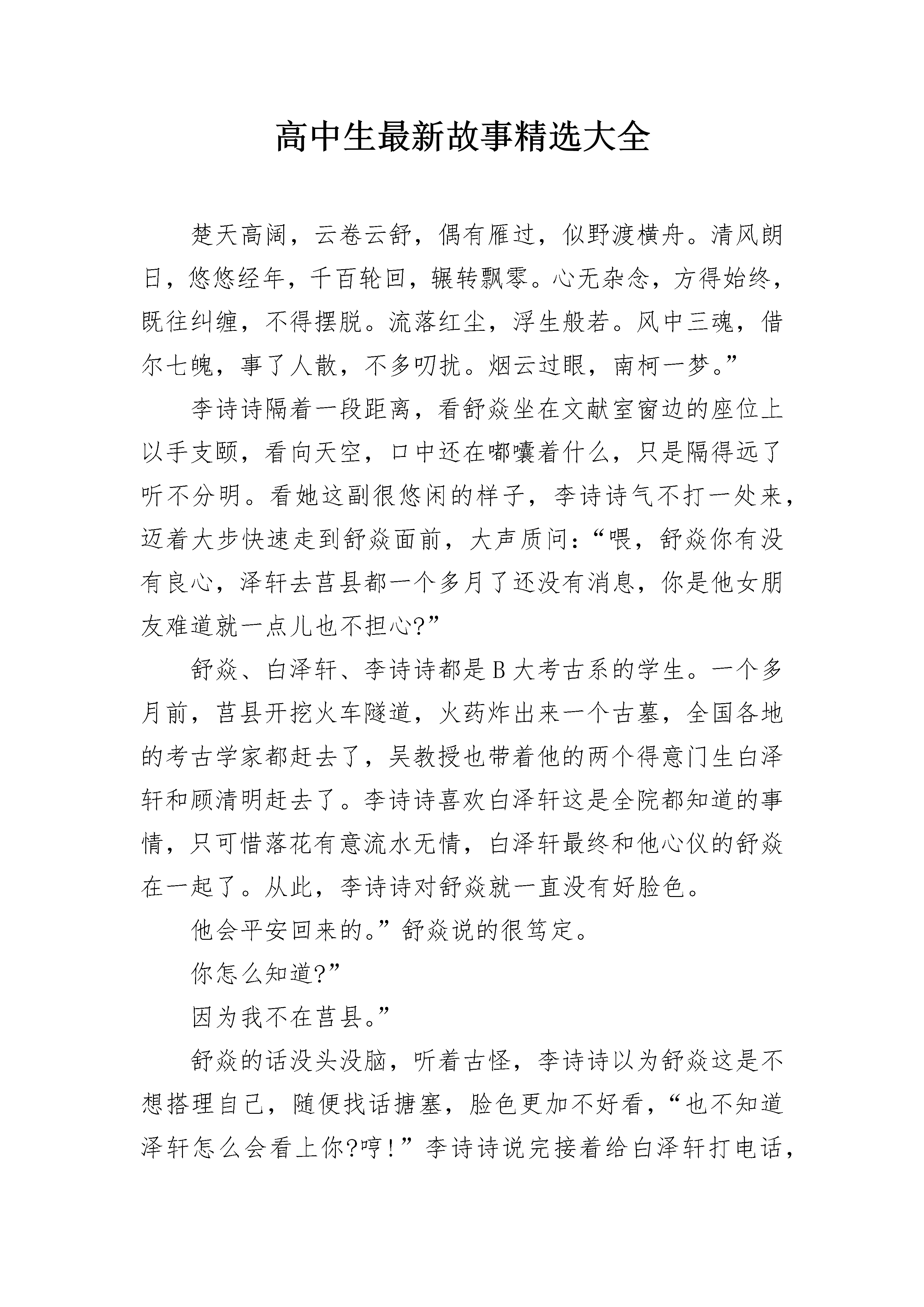 高中生最新故事精选大全

楚天高阔，云卷云舒，偶有雁过，似野渡横舟。清风朗日，悠悠经年，千百轮回，辗转飘零。心无杂念，方得始终，既往纠缠，不得摆脱。流落红尘，浮生般若。风中三魂，借尔七魄，事了人散，不多叨扰。烟云过眼，南柯一梦。”

李诗诗隔着一段距离，看舒焱坐在文献室窗边的座位上以手支颐，看向天空，口中还在嘟囔着什么，只是隔得远了听不分明。看她这副很悠闲的样子，李诗诗气不打一处来，迈着大步快速走到舒焱面前，大声质问：“喂，舒焱你有没有良心，泽轩去莒县都一个多月了还没有消息，你是他女朋友难道就一点儿也不担心?”

舒焱、白泽轩、李诗诗都是B大考古系的学生。一个多月前，莒县开挖火车隧道，火药炸出来一个古墓，全国各地的考古学家都赶去了，吴教授也带着他的两个得意门生白泽轩和顾清明赶去了。李诗诗喜欢白泽轩这是全院都知道的事情，只可惜落花有意流水无情，白泽轩最终和他心仪的舒焱在一起了。从此，李诗诗对舒焱就一直没有好脸色。

他会平安回来的。”舒焱说的很笃定。

你怎么知道?”

因为我不在莒县。”

舒焱的话没头没脑，听着古怪，李诗诗以为舒焱这是不想搭理自己，随便找话搪塞，脸色更加不好看，“也不知道泽轩怎么会看上你?哼!”李诗诗说完接着给白泽轩打电话，